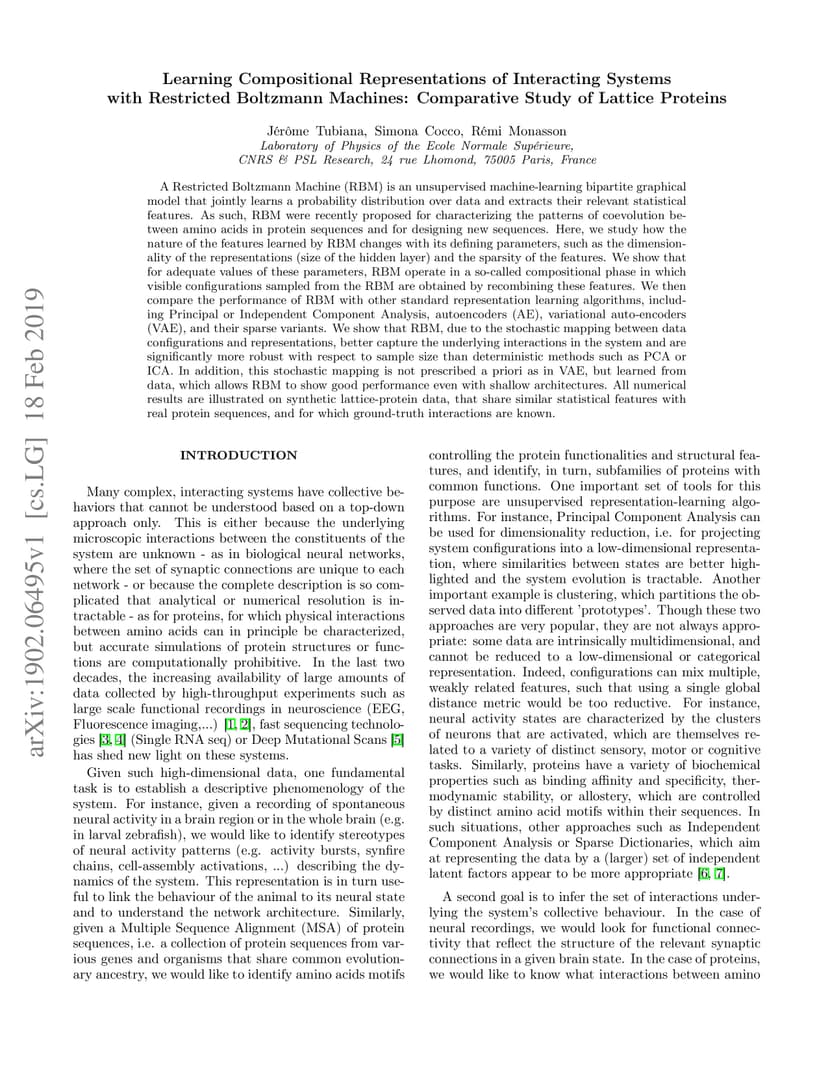 arXiv:1902.06495v1 [cs.LG] 18 Feb 2019

Learning Compositional Representations of Interacting Systems with Restricted Boltzmann Machines: Comparative Study of Lattice Proteins

Jérôme Tubiana, Simona Cocco, Rémi Monasson
Laboratory of Physics of the Ecole Normale Supérieure,
CNRS & PSL Research, 24 rue Lhomond, 75005 Paris, France

A Restricted Boltzmann Machine (RBM) is an unsupervised machine-learning bipartite graphical model that jointly learns a probability distribution over data and extracts their relevant statistical features. As such, RBM were recently proposed for characterizing the patterns of coevolution between amino acids in protein sequences and for designing new sequences. Here, we study how the nature of the features learned by RBM changes with its defining parameters, such as the dimensionality of the representations (size of the hidden layer) and the sparsity of the features. We show that for adequate values of these parameters, RBM operate in a so-called compositional phase in which visible configurations sampled from the RBM are obtained by recombining these features. We then compare the performance of RBM with other standard representation learning algorithms, including Principal or Independent Component Analysis, autoencoders (AE), variational auto-encoders (VAE), and their sparse variants. We show that RBM, due to the stochastic mapping between data configurations and representations, better capture the underlying interactions in the system and are significantly more robust with respect to sample size than deterministic methods such as PCA or ICA. In addition, this stochastic mapping is not prescribed a priori as in VAE, but learned from data, which allows RBM to show good performance even with shallow architectures. All numerical results are illustrated on synthetic lattice-protein data, that share similar statistical features with real protein sequences, and for which ground-truth interactions are known.

INTRODUCTION

Many complex, interacting systems have collective behaviors that cannot be understood based on a top-down approach only. This is either because the underlying microscopic interactions between the constituents of the system are unknown - as in biological neural networks, where the set of synaptic connections are unique to each network - or because the complete description is so complicated that analytical or numerical resolution is intractable - as for proteins, for which physical interactions between amino acids can in principle be characterized, but accurate simulations of protein structures or functions are computationally prohibitive. In the last two decades, the increasing availability of large amounts of data collected by high-throughput experiments such as large scale functional recordings in neuroscience (EEG, Fluorescence imaging,...) [1, 2], fast sequencing technologies [3, 4] (Single RNA seq) or Deep Mutational Scans [5] has shed new light on these systems.

Given such high-dimensional data, one fundamental task is to establish a descriptive phenomenology of the system. For instance, given a recording of spontaneous neural activity in a brain region or in the whole brain (e.g. in larval zebrafish), we would like to identify stereotypes of neural activity patterns (e.g. activity bursts, synfire chains, cell-assembly activations, ...) describing the dynamics of the system. This representation is in turn useful to link the behaviour of the animal to its neural state and to understand the network architecture. Similarly, given a Multiple Sequence Alignment (MSA) of protein sequences, i.e. a collection of protein sequences from various genes and organisms that share common evolutionary ancestry, we would like to identify amino acids motifs controlling the protein functionalities and structural features, and identify, in turn, subfamilies of proteins with common functions. One important set of tools for this purpose are unsupervised representation-learning algorithms. For instance, Principal Component Analysis can be used for dimensionality reduction, i.e. for projecting system configurations into a low-dimensional representation, where similarities between states are better highlighted and the system evolution is tractable. Another important example is clustering, which partitions the observed data into different 'prototypes'. Though these two approaches are very popular, they are not always appropriate: some data are intrinsically multidimensional, and cannot be reduced to a low-dimensional or categorical representation. Indeed, configurations can mix multiple, weakly related features, such that using a single global distance metric would be too reductive. For instance, neural activity states are characterized by the clusters of neurons that are activated, which are themselves related to a variety of distinct sensory, motor or cognitive tasks. Similarly, proteins have a variety of biochemical properties such as binding affinity and specificity, thermodynamic stability, or allostery, which are controlled by distinct amino acid motifs within their sequences. In such situations, other approaches such as Independent Component Analysis or Sparse Dictionaries, which aim at representing the data by a (larger) set of independent latent factors appear to be more appropriate [6, 7].

A second goal is to infer the set of interactions underlying the system's collective behaviour. In the case of neural recordings, we would look for functional connectivity that reflect the structure of the relevant synaptic connections in a given brain state. In the case of proteins, we would like to know what interactions between amino